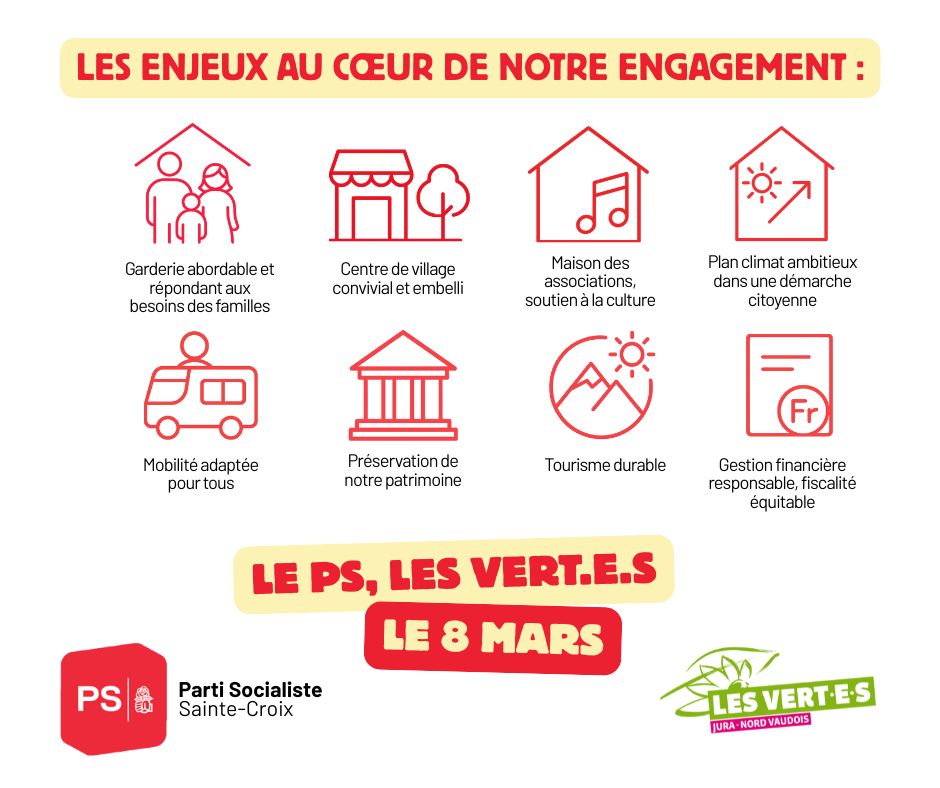 LES ENJEUX AU CŒUR DE NOTRE ENGAGEMENT :

Garderie abordable et répondant aux besoins des familles

Centre de village convivial et embelli

Maison des associations, soutien à la culture

Plan climat ambitieux dans une démarche citoyenne

Mobilité adaptée pour tous

Préservation de notre patrimoine

Tourisme durable

Fr

Gestion financière responsable, fiscalité équitable

LE PS, LES VERT.E.S

LE 8 MARS

PS

Parti Socialiste
Sainte-Croix

LES VERT·E·S
JURA - NORD VAUDOIS